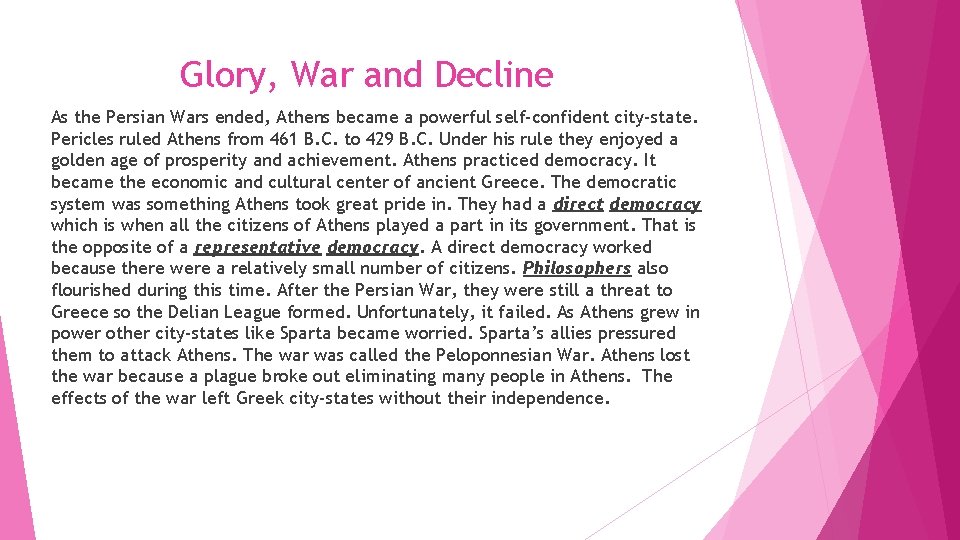 Glory, War and Decline

As the Persian Wars ended, Athens became a powerful self-confident city-state. Pericles ruled Athens from 461 B.C. to 429 B.C. Under his rule they enjoyed a golden age of prosperity and achievement. Athens practiced democracy. It became the economic and cultural center of ancient Greece. The democratic system was something Athens took great pride in. They had a direct democracy which is when all the citizens of Athens played a part in its government. That is the opposite of a representative democracy. A direct democracy worked because there were a relatively small number of citizens. Philosophers also flourished during this time. After the Persian War, they were still a threat to Greece so the Delian League formed. Unfortunately, it failed. As Athens grew in power other city-states like Sparta became worried. Sparta's allies pressured them to attack Athens. The war was called the Peloponnesian War. Athens lost the war because a plague broke out eliminating many people in Athens. The effects of the war left Greek city-states without their independence.